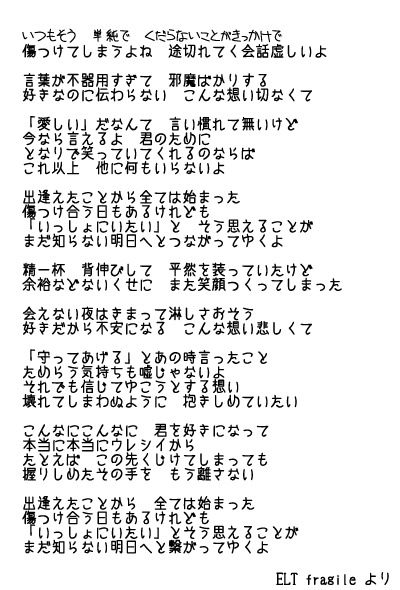 いつもそう　単純で　くだらないことがきっかけで
傷つけてしまうよね　途切れてく会話虚しいよ

言葉が不器用すぎて　邪魔ばかりする
好きなのに伝わらない　こんな想い切なくて

「愛しい」だなんて　言い慣れて無いけど
今なら言えるよ　君のために
となりで笑っていてくれるのならば
これ以上　他に何もいらないよ

出逢えたことから全ては始まった
傷つけ合う日もあるけれども
「いっしょにいたい」と　そう思えることが
まだ知らない明日へとつながってゆくよ

精一杯　背伸びして　平然を装っていたけど
余裕などないくせに　また笑顔つくってしまった

会えない夜はきまって淋しさおそう
好きだから不安になる　こんな想い悲しくて

「守ってあげる」とあの時言ったこと
ためらう気持ちも嘘じゃないよ
それでも信じてゆこうとする想い
壊れてしまわぬように　抱きしめていたい

こんなにこんなに　君を好きになって
本当に本当にウレシイから
たとえば　この先くじけてしまっても
握りしめたその手を　もう離さない

出逢えたことから　全ては始まった
傷つけ合う日もあるけれども
「いっしょにいたい」とそう思えることが
まだ知らない明日へと繋がってゆくよ

ELT fragile より